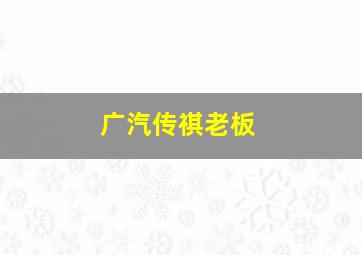 广汽传祺老板